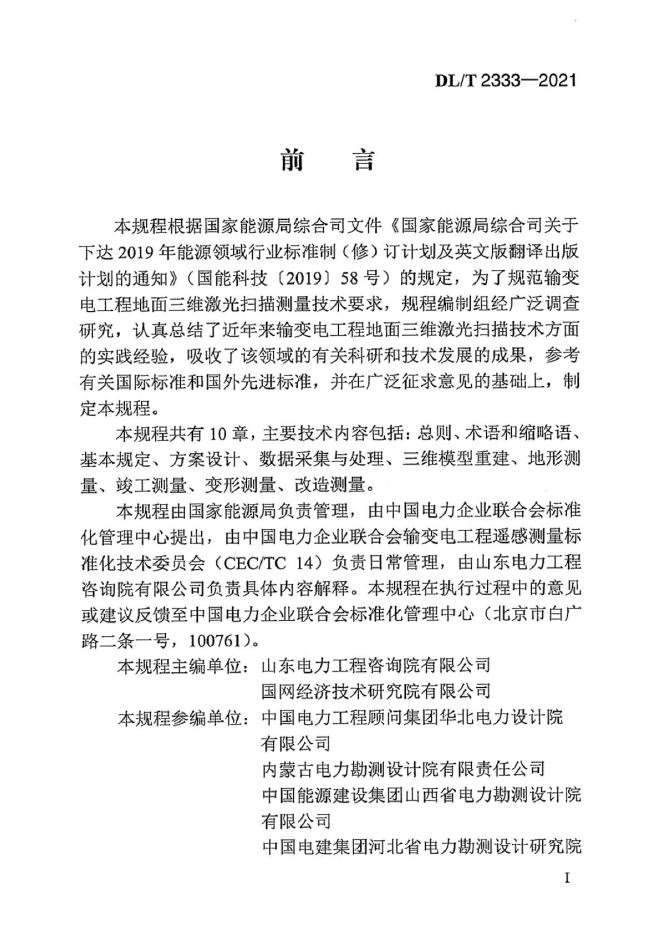 DL/T 2333—2021

前　言

本规程根据国家能源局综合司文件《国家能源局综合司关于下达 2019 年能源领域行业标准制（修）订计划及英文版翻译出版计划的通知》（国能科技〔2019〕58 号）的规定，为了规范输变电工程地面三维激光扫描测量技术要求，规程编制组经广泛调查研究，认真总结了近年来输变电工程地面三维激光扫描技术方面的实践经验，吸收了该领域的有关科研和技术发展的成果，参考有关国际标准和国外先进标准，并在广泛征求意见的基础上，制定本规程。

本规程共有 10 章，主要技术内容包括：总则、术语和缩略语、基本规定、方案设计、数据采集与处理、三维模型重建、地形测量、竣工测量、变形测量、改造测量。

本规程由国家能源局负责管理，由中国电力企业联合会标准化管理中心提出，由中国电力企业联合会输变电工程遥感测量标准化技术委员会（CEC/TC 14）负责日常管理，由山东电力工程咨询院有限公司负责具体内容解释。本规程在执行过程中的意见或建议反馈至中国电力企业联合会标准化管理中心（北京市白广路二条一号，100761）。

本规程主编单位：山东电力工程咨询院有限公司
国网经济技术研究院有限公司

本规程参编单位：中国电力工程顾问集团华北电力设计院有限公司
内蒙古电力勘测设计院有限责任公司
中国能源建设集团山西省电力勘测设计院有限公司
中国电建集团河北省电力勘测设计研究院

I